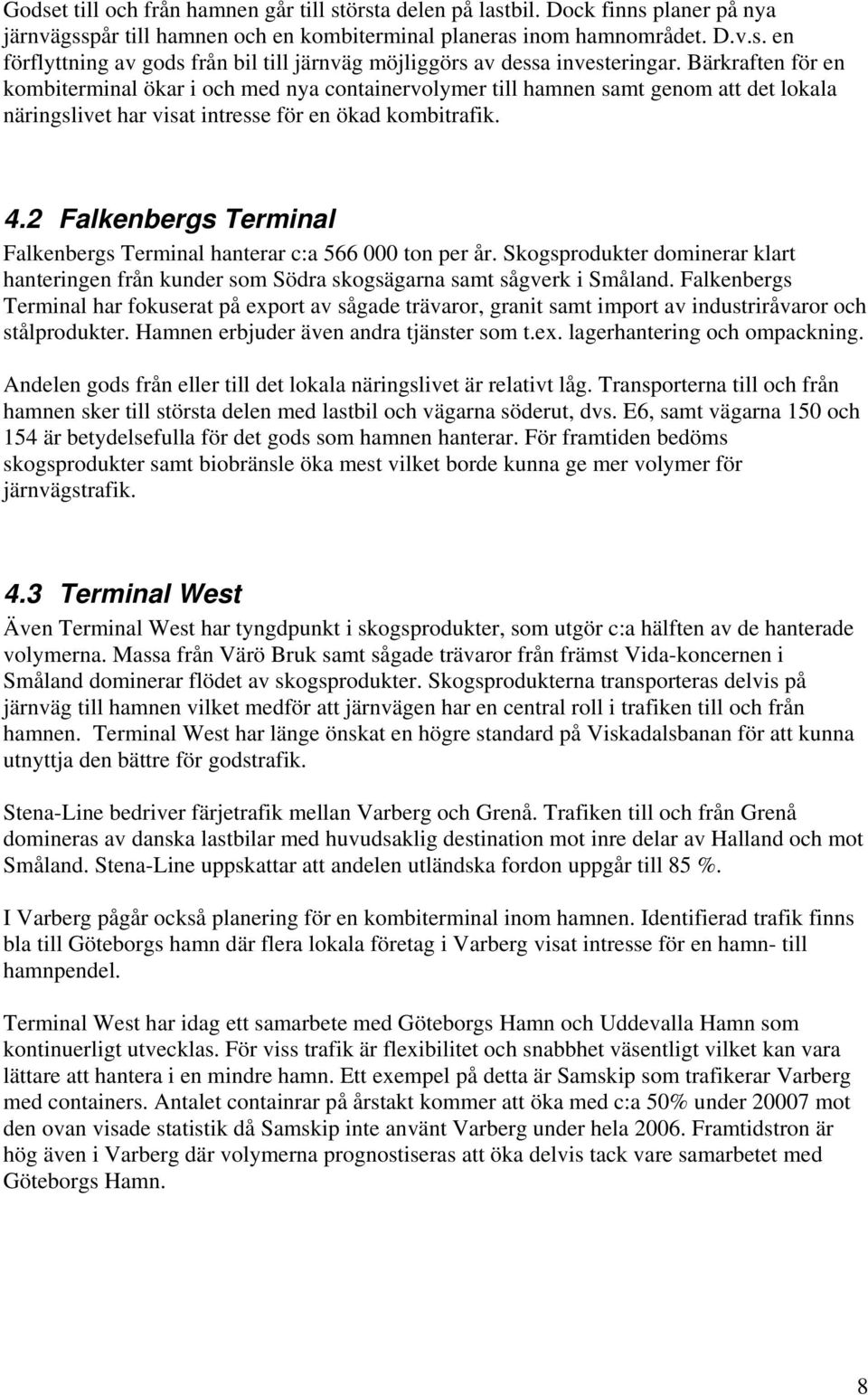 Godset till och från hamnen går till största delen på lastbil. Dock finns planer på nya järnvägsspår till hamnen och en kombiterminal planeras inom hamnområdet. D.v.s. en förflyttning av gods från bil till järnväg möjliggörs av dessa investeringar. Bärkraften för en kombiterminal ökar i och med nya containervolymer till hamnen samt genom att det lokala näringslivet har visat intresse för en ökad kombitrafik.

4.2 Falkenbergs Terminal

Falkenbergs Terminal hanterar c:a 566 000 ton per år. Skogsprodukter dominerar klart hanteringen från kunder som Södra skogsägarna samt sågverk i Småland. Falkenbergs Terminal har fokuserat på export av sågade trävaror, granit samt import av industriråvaror och stålprodukter. Hamnen erbjuder även andra tjänster som t.ex. lagerhantering och ompackning.

Andelen gods från eller till det lokala näringslivet är relativt låg. Transporterna till och från hamnen sker till största delen med lastbil och vägarna söderut, dvs. E6, samt vägarna 150 och 154 är betydelsefulla för det gods som hamnen hanterar. För framtiden bedöms skogsprodukter samt biobränsle öka mest vilket borde kunna ge mer volymer för järnvägstrafik.

4.3 Terminal West

Även Terminal West har tyngdpunkt i skogsprodukter, som utgör c:a hälften av de hanterade volymerna. Massa från Värö Bruk samt sågade trävaror från främst Vida-koncernen i Småland dominerar flödet av skogsprodukter. Skogsprodukterna transporteras delvis på järnväg till hamnen vilket medför att järnvägen har en central roll i trafiken till och från hamnen. Terminal West har länge önskat en högre standard på Viskadalsbanan för att kunna utnyttja den bättre för godstrafik.

Stena-Line bedriver färjetrafik mellan Varberg och Grenå. Trafiken till och från Grenå domineras av danska lastbilar med huvudsaklig destination mot inre delar av Halland och mot Småland. Stena-Line uppskattar att andelen utländska fordon uppgår till 85 %.

I Varberg pågår också planering för en kombiterminal inom hamnen. Identifierad trafik finns bla till Göteborgs hamn där flera lokala företag i Varberg visat intresse för en hamn- till hamnpendel.

Terminal West har idag ett samarbete med Göteborgs Hamn och Uddevalla Hamn som kontinuerligt utvecklas. För viss trafik är flexibilitet och snabbhet väsentligt vilket kan vara lättare att hantera i en mindre hamn. Ett exempel på detta är Samskip som trafikerar Varberg med containers. Antalet containrar på årstakt kommer att öka med c:a 50% under 20007 mot den ovan visade statistik då Samskip inte använt Varberg under hela 2006. Framtidstron är hög även i Varberg där volymerna prognostiseras att öka delvis tack vare samarbetet med Göteborgs Hamn.

8